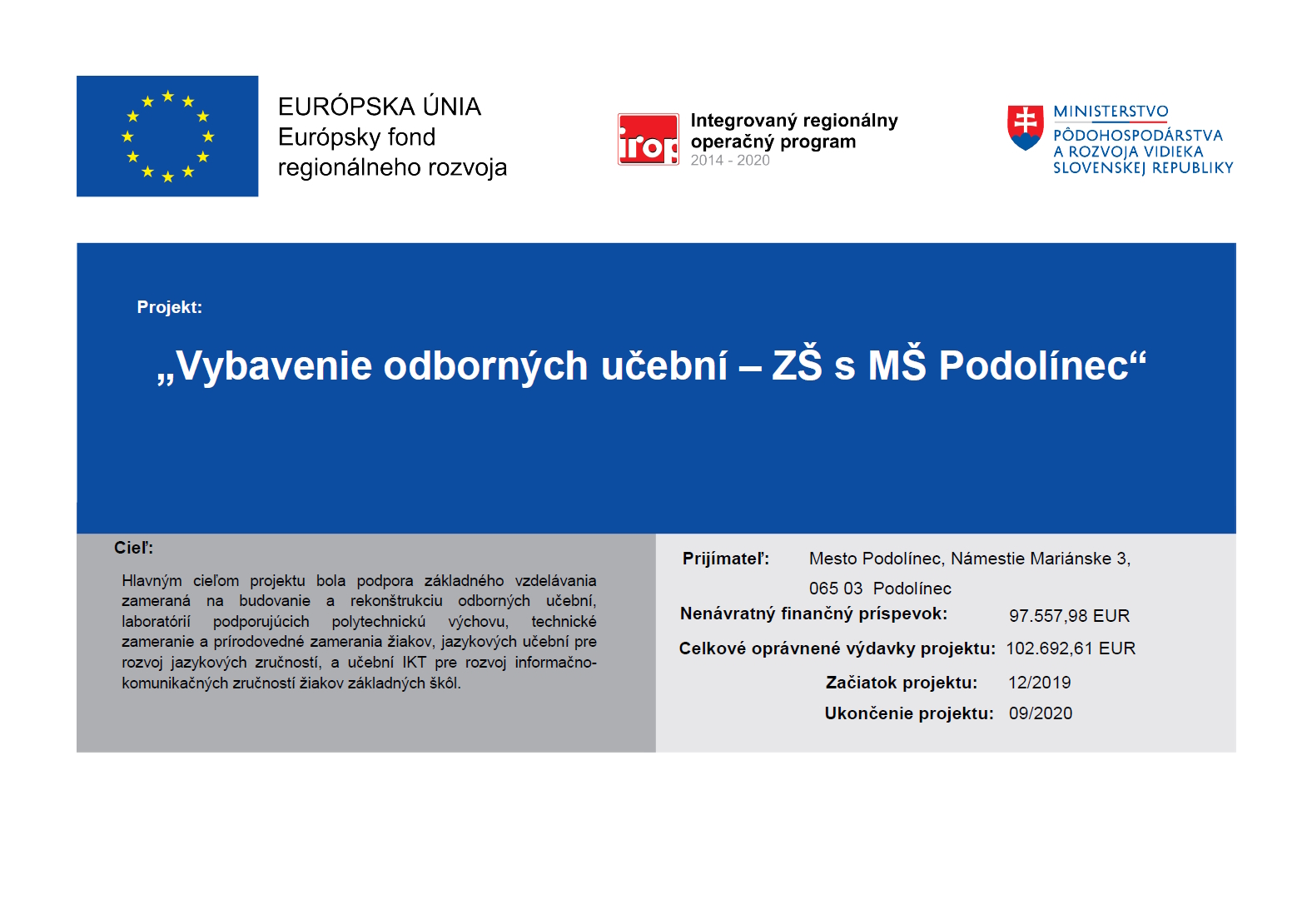 EURÓPSKA ÚNIA
Európsky fond
regionálneho rozvoja

irop

Integrovaný regionálny operačný program
2014 - 2020

MINISTERSTVO
PÔDOHOSPODÁRSTVA
A ROZVOJA VIDIEKA
SLOVENSKEJ REPUBLIKY

Projekt:

„Vybavenie odborných učební – ZŠ s MŠ Podolínec“

Cieľ:

Hlavným cieľom projektu bola podpora základného vzdelávania zameraná na budovanie a rekonštrukciu odborných učební, laboratórií podporujúcich polytechnickú výchovu, technické zameranie a prírodovedné zamerania žiakov, jazykových učební pre rozvoj jazykových zručností, a učební IKT pre rozvoj informačno-komunikačných zručností žiakov základných škôl.

Prijímateľ: Mesto Podolínec, Námestie Mariánske 3, 065 03 Podolínec

Nenávratný finančný príspevok: 97.557,98 EUR

Celkové oprávnené výdavky projektu: 102.692,61 EUR

Začiatok projektu: 12/2019

Ukončenie projektu: 09/2020